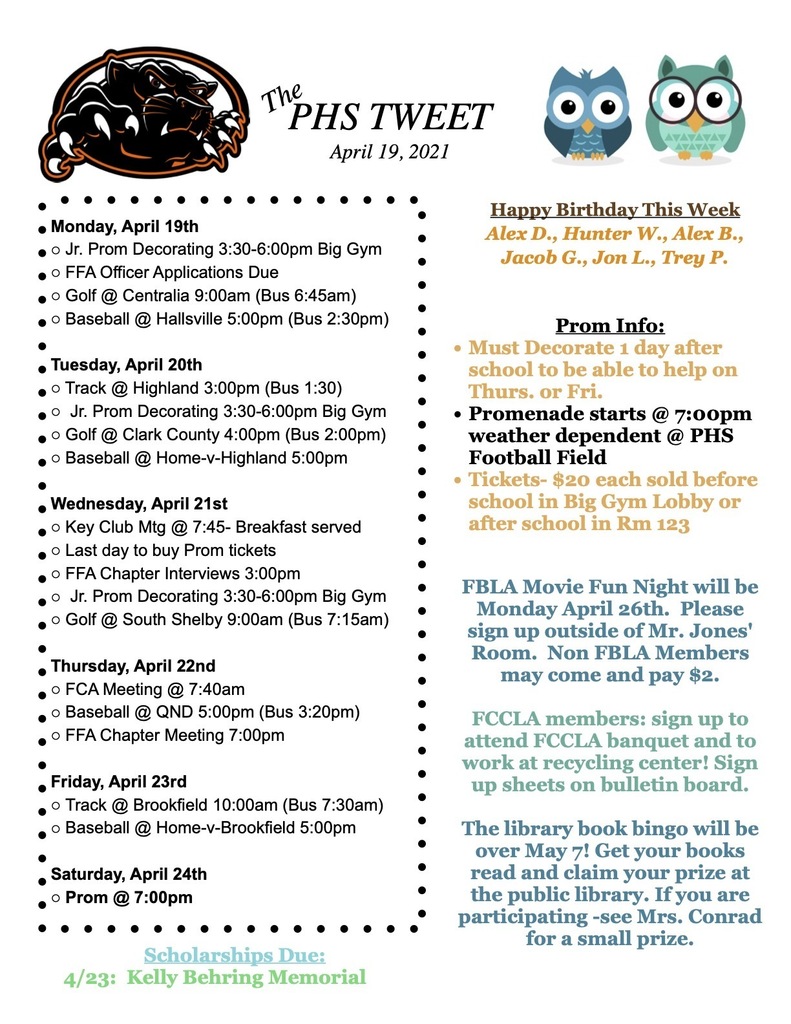 The PHS TWEET
April 19, 2021

Monday, April 19th
○ Jr. Prom Decorating 3:30-6:00pm Big Gym
○ FFA Officer Applications Due
○ Golf @ Centralia 9:00am (Bus 6:45am)
○ Baseball @ Hallsville 5:00pm (Bus 2:30pm)

Tuesday, April 20th
○ Track @ Highland 3:00pm (Bus 1:30)
○ Jr. Prom Decorating 3:30-6:00pm Big Gym
○ Golf @ Clark County 4:00pm (Bus 2:00pm)
○ Baseball @ Home-v-Highland 5:00pm

Wednesday, April 21st
○ Key Club Mtg @ 7:45- Breakfast served
○ Last day to buy Prom tickets
○ FFA Chapter Interviews 3:00pm
○ Jr. Prom Decorating 3:30-6:00pm Big Gym
○ Golf @ South Shelby 9:00am (Bus 7:15am)

Thursday, April 22nd
○ FCA Meeting @ 7:40am
○ Baseball @ QND 5:00pm (Bus 3:20pm)
○ FFA Chapter Meeting 7:00pm

Friday, April 23rd
○ Track @ Brookfield 10:00am (Bus 7:30am)
○ Baseball @ Home-v-Brookfield 5:00pm

Saturday, April 24th
○ Prom @ 7:00pm

Scholarships Due:
4/23: Kelly Behring Memorial

Happy Birthday This Week
Alex D., Hunter W., Alex B., Jacob G., Jon L., Trey P.

Prom Info:
• Must Decorate 1 day after school to be able to help on Thurs. or Fri.
• Promenade starts @ 7:00pm weather dependent @ PHS Football Field
• Tickets- $20 each sold before school in Big Gym Lobby or after school in Rm 123

FBLA Movie Fun Night will be Monday April 26th. Please sign up outside of Mr. Jones' Room. Non FBLA Members may come and pay $2.

FCCLA members: sign up to attend FCCLA banquet and to work at recycling center! Sign up sheets on bulletin board.

The library book bingo will be over May 7! Get your books read and claim your prize at the public library. If you are participating -see Mrs. Conrad for a small prize.